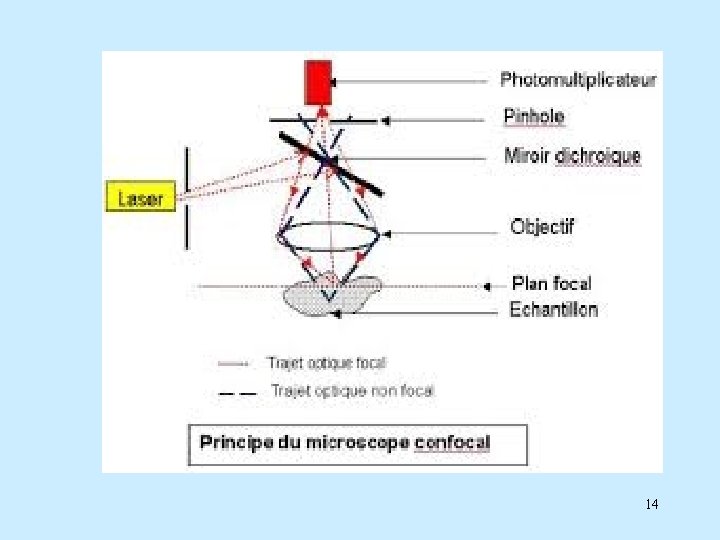 Photomultiplicateur
Pinhole
Miroir dichroique
Laser
Objectif
Plan focal
Echantillon

Trajet optique focal
Trajet optique non focal

Principe du microscope confocal

14